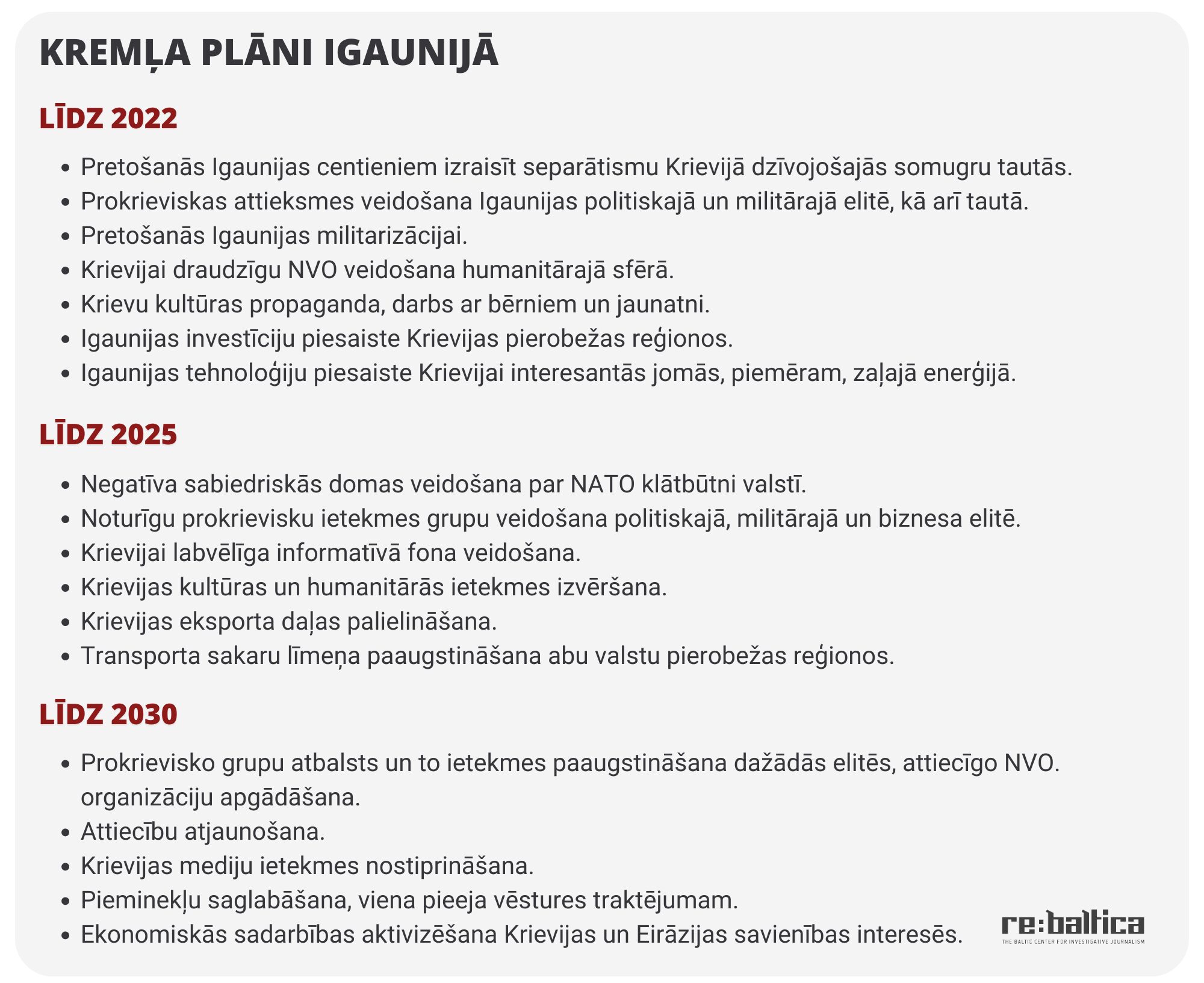 KREMĻA PLĀNI IGAUNIJĀ

LĪDZ 2022

• Pretošanās Igaunijas centieniem izraisīt separātismu Krievijā dzīvojošajās somugru tautās.
• Prokrieviskas attieksmes veidošana Igaunijas politiskajā un militārajā elitē, kā arī tautā.
• Pretošanās Igaunijas militarizācijai.
• Krievijai draudzīgu NVO veidošana humanitārajā sfērā.
• Krievu kultūras propaganda, darbs ar bērniem un jaunatni.
• Igaunijas investīciju piesaiste Krievijas pierobežas reģionos.
• Igaunijas tehnoloģiju piesaiste Krievijai interesantās jomās, piemēram, zaļajā enerģijā.

LĪDZ 2025

• Negatīva sabiedriskās domas veidošana par NATO klātbūtni valstī.
• Noturīgu prokrievisku ietekmes grupu veidošana politiskajā, militārajā un biznesa elitē.
• Krievijai labvēlīga informatīvā fona veidošana.
• Krievijas kultūras un humanitārās ietekmes izvēršana.
• Krievijas eksporta daļas palielināšana.
• Transporta sakaru līmeņa paaugstināšana abu valstu pierobežas reģionos.

LĪDZ 2030

• Prokrievisko grupu atbalsts un to ietekmes paaugstināšana dažādās elitēs, attiecīgo NVO. organizāciju apgādāšana.
• Attiecību atjaunošana.
• Krievijas mediju ietekmes nostiprināšana.
• Pieminekļu saglabāšana, viena pieeja vēstures traktējumam.
• Ekonomiskās sadarbības aktivizēšana Krievijas un Eirāzijas savienības interesēs.

re:baltica
THE BALTIC CENTER FOR INVESTIGATIVE JOURNALISM